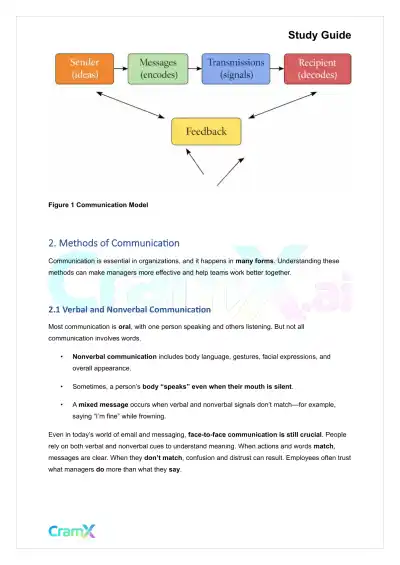 Study Guide

Sender (ideas)

Messages (encodes)

Transmissions (signals)

Recipient (decodes)

Feedback

Figure 1 Communication Model

2. Methods of Communication

Communication is essential in organizations, and it happens in many forms. Understanding these methods can make managers more effective and help teams work better together.

CramX.ai

2.1 Verbal and Nonverbal Communication

Most communication is oral, with one person speaking and others listening. But not all communication involves words.

• Nonverbal communication includes body language, gestures, facial expressions, and overall appearance.

• Sometimes, a person's body "speaks" even when their mouth is silent.

• A mixed message occurs when verbal and nonverbal signals don't match—for example, saying "I'm fine" while frowning.

Even in today's world of email and messaging, face-to-face communication is still crucial. People rely on both verbal and nonverbal cues to understand meaning. When actions and words match, messages are clear. When they don't match, confusion and distrust can result. Employees often trust what managers do more than what they say.

CramX